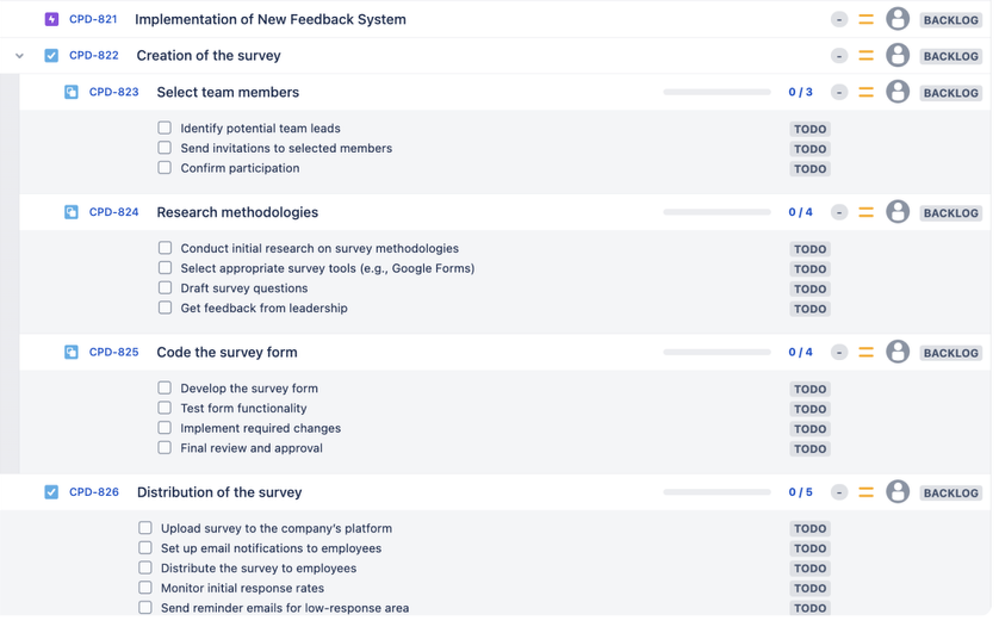 CPD-821 Implementation of New Feedback System - BACKLOG

CPD-822 Creation of the survey - BACKLOG

CPD-823 Select team members 0 / 3 - BACKLOG

Identify potential team leads TODO
Send invitations to selected members TODO
Confirm participation TODO

CPD-824 Research methodologies 0 / 4 - BACKLOG

Conduct initial research on survey methodologies TODO
Select appropriate survey tools (e.g., Google Forms) TODO
Draft survey questions TODO
Get feedback from leadership TODO

CPD-825 Code the survey form 0 / 4 - BACKLOG

Develop the survey form TODO
Test form functionality TODO
Implement required changes TODO
Final review and approval TODO

CPD-826 Distribution of the survey 0 / 5 - BACKLOG

Upload survey to the company's platform TODO
Set up email notifications to employees TODO
Distribute the survey to employees TODO
Monitor initial response rates TODO
Send reminder emails for low-response area TODO